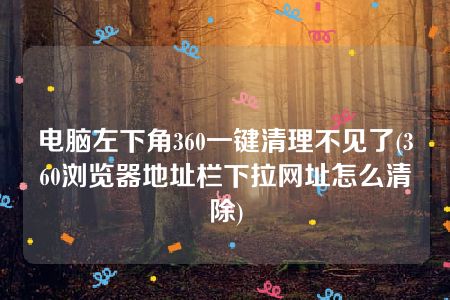 电脑左下角360一键清理不见了(360浏览器地址栏下拉网址怎么清除)